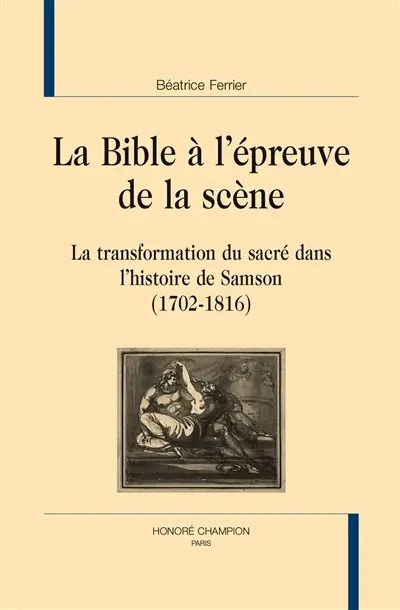 Béatrice Ferrier

La Bible à l'épreuve de la scène

La transformation du sacré dans l'histoire de Samson (1702-1816)

HONORÉ CHAMPION
PARIS